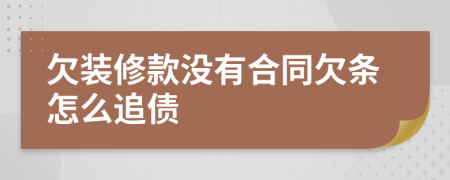 欠装修款没有合同欠条怎么追债